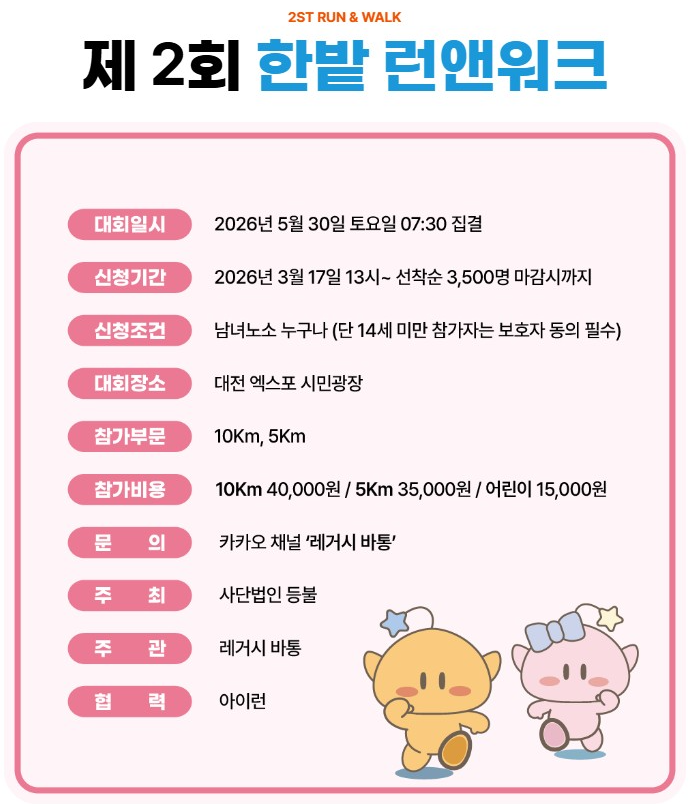 2ST RUN & WALK

제 2회 한밭 런앤워크

대회일시 2026년 5월 30일 토요일 07:30 집결

신청기간 2026년 3월 17일 13시~ 선착순 3,500명 마감시까지

신청조건 남녀노소 누구나 (단 14세 미만 참가자는 보호자 동의 필수)

대회장소 대전 엑스포 시민광장

참가부문 10Km, 5Km

참가비용 10Km 40,000원 / 5Km 35,000원 / 어린이 15,000원

문 의 카카오 채널 '레거시 바통'

주 최 사단법인 등불

주 관 레거시 바통

협 력 아이런